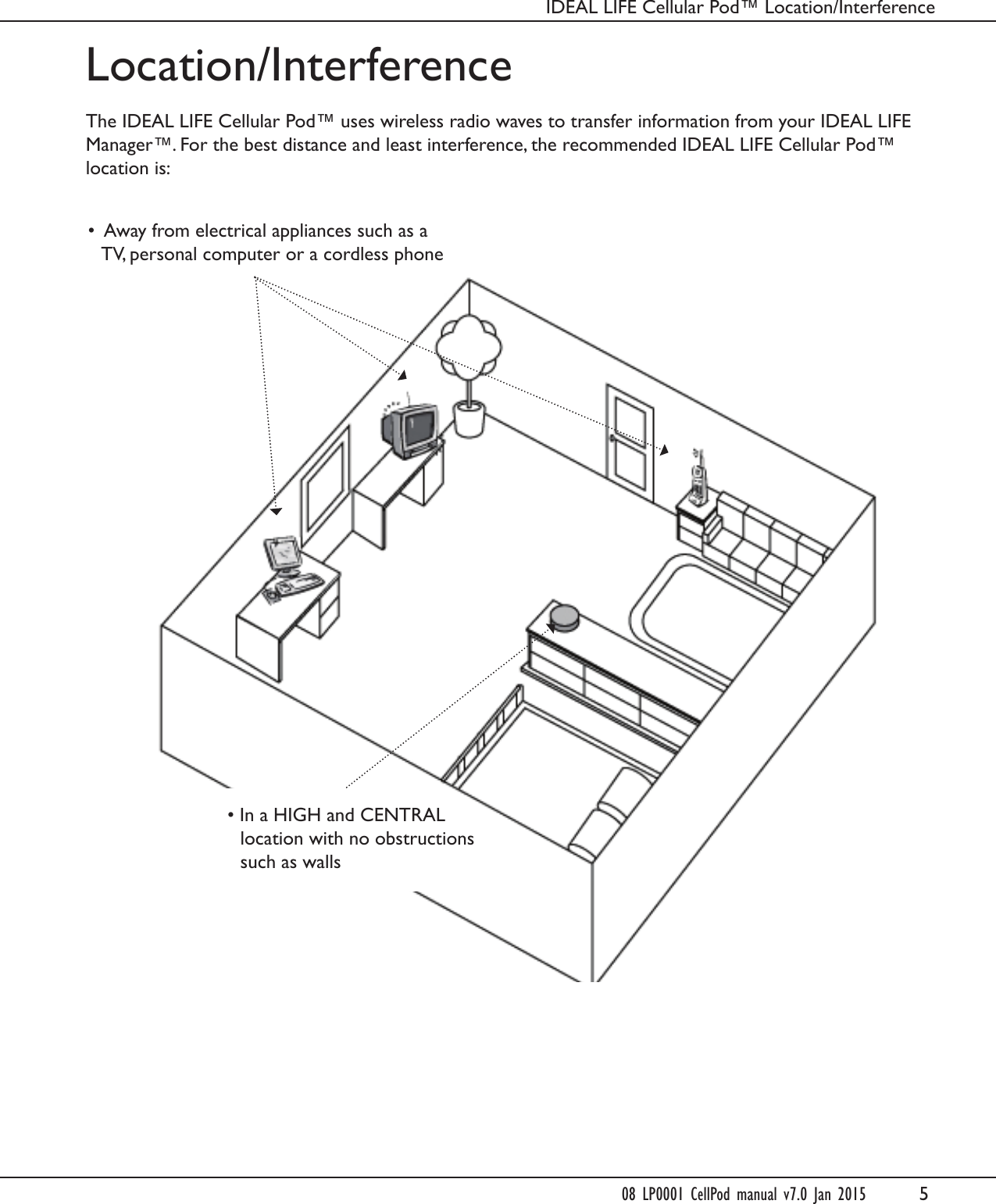 IDEAL LIFE Cellular Pod™ Location/Interference

Location/Interference

The IDEAL LIFE Cellular Pod™ uses wireless radio waves to transfer information from your IDEAL LIFE Manager™. For the best distance and least interference, the recommended IDEAL LIFE Cellular Pod™ location is:

• Away from electrical appliances such as a TV, personal computer or a cordless phone

• In a HIGH and CENTRAL location with no obstructions such as walls

08 LP0001 CellPod manual v7.0 Jan 2015 5